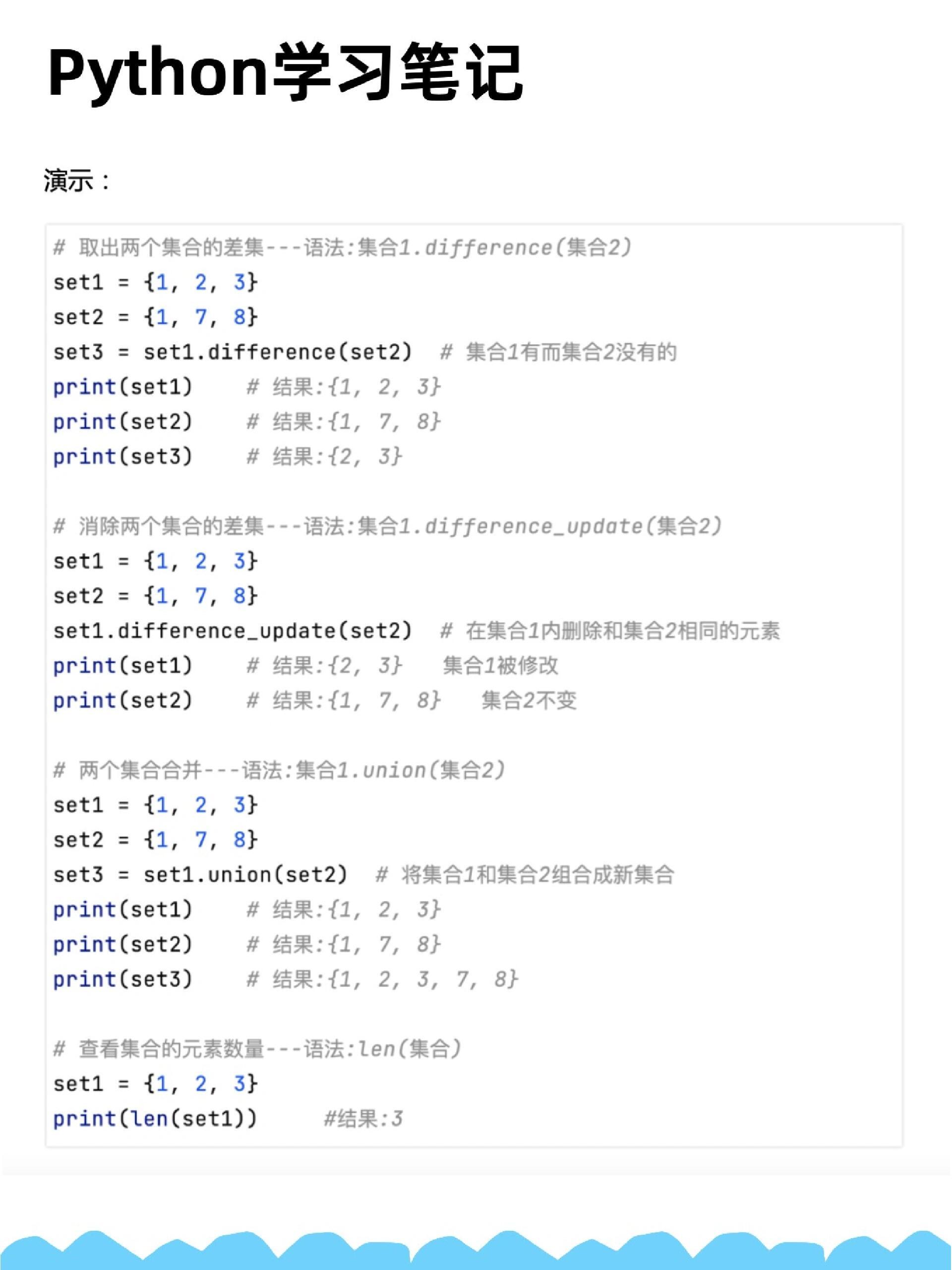 Python学习笔记

演示：

# 取出两个集合的差集---语法:集合1.difference(集合2)
set1 = {1, 2, 3}
set2 = {1, 7, 8}
set3 = set1.difference(set2)  # 集合1有而集合2没有的
print(set1)    # 结果:{1, 2, 3}
print(set2)    # 结果:{1, 7, 8}
print(set3)    # 结果:{2, 3}

# 消除两个集合的差集---语法:集合1.difference_update(集合2)
set1 = {1, 2, 3}
set2 = {1, 7, 8}
set1.difference_update(set2)  # 在集合1内删除和集合2相同的元素
print(set1)    # 结果:{2, 3}   集合1被修改
print(set2)    # 结果:{1, 7, 8}   集合2不变

# 两个集合合并---语法:集合1.union(集合2)
set1 = {1, 2, 3}
set2 = {1, 7, 8}
set3 = set1.union(set2)  # 将集合1和集合2组合成新集合
print(set1)    # 结果:{1, 2, 3}
print(set2)    # 结果:{1, 7, 8}
print(set3)    # 结果:{1, 2, 3, 7, 8}

# 查看集合的元素数量---语法:len(集合)
set1 = {1, 2, 3}
print(len(set1))    #结果:3